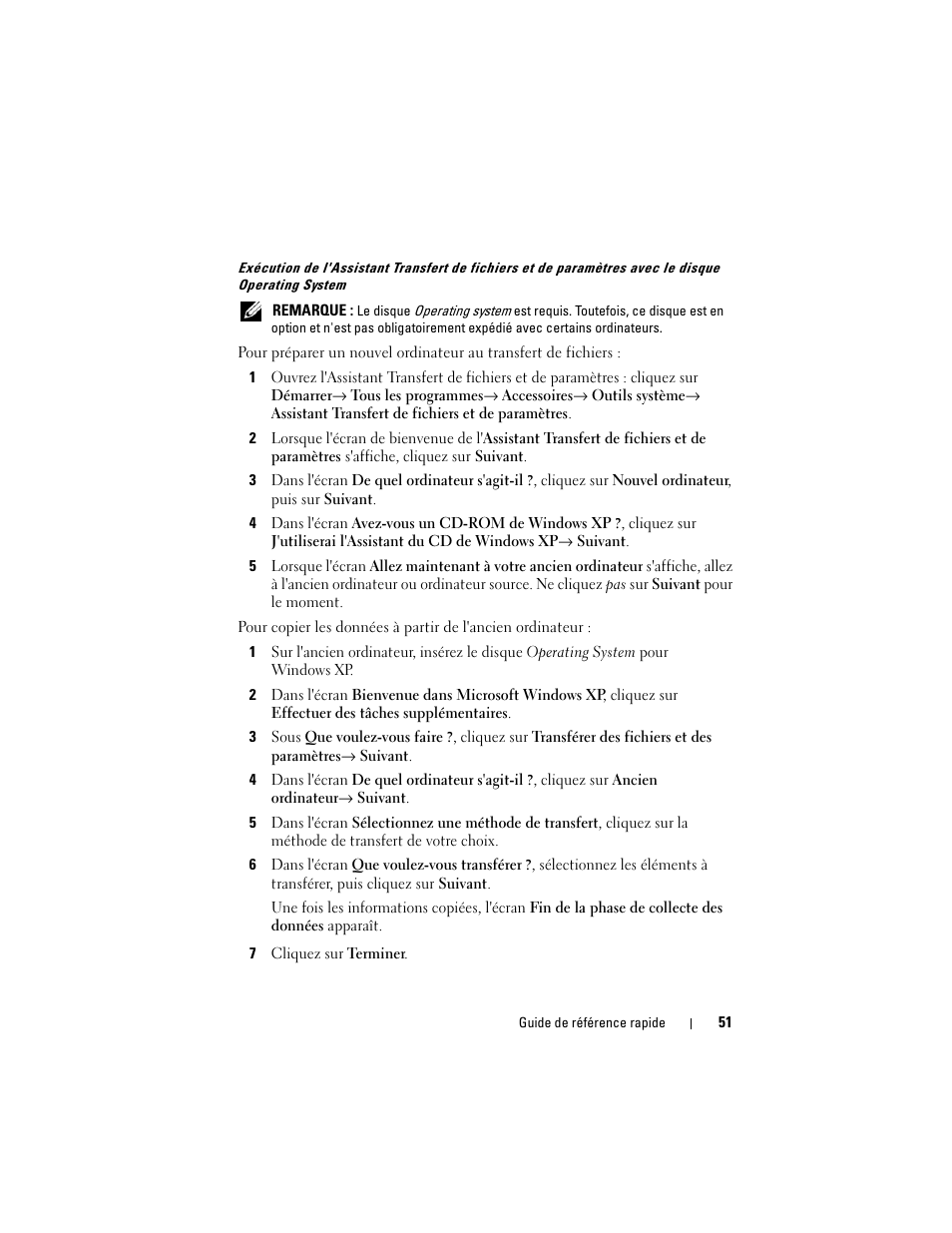 Exécution de l'Assistant Transfert de fichiers et de paramètres avec le disque Operating System

REMARQUE : Le disque Operating system est requis. Toutefois, ce disque est en option et n'est pas obligatoirement expédié avec certains ordinateurs.

Pour préparer un nouvel ordinateur au transfert de fichiers :

1 Ouvrez l'Assistant Transfert de fichiers et de paramètres : cliquez sur Démarrer→ Tous les programmes→ Accessoires→ Outils système→ Assistant Transfert de fichiers et de paramètres.

2 Lorsque l'écran de bienvenue de l'Assistant Transfert de fichiers et de paramètres s'affiche, cliquez sur Suivant.

3 Dans l'écran De quel ordinateur s'agit-il ?, cliquez sur Nouvel ordinateur, puis sur Suivant.

4 Dans l'écran Avez-vous un CD-ROM de Windows XP ?, cliquez sur J'utiliserai l'Assistant du CD de Windows XP→ Suivant.

5 Lorsque l'écran Allez maintenant à votre ancien ordinateur s'affiche, allez à l'ancien ordinateur ou ordinateur source. Ne cliquez pas sur Suivant pour le moment.

Pour copier les données à partir de l'ancien ordinateur :

1 Sur l'ancien ordinateur, insérez le disque Operating System pour Windows XP.

2 Dans l'écran Bienvenue dans Microsoft Windows XP, cliquez sur Effectuer des tâches supplémentaires.

3 Sous Que voulez-vous faire ?, cliquez sur Transférer des fichiers et des paramètres→ Suivant.

4 Dans l'écran De quel ordinateur s'agit-il ?, cliquez sur Ancien ordinateur→ Suivant.

5 Dans l'écran Sélectionnez une méthode de transfert, cliquez sur la méthode de transfert de votre choix.

6 Dans l'écran Que voulez-vous transférer ?, sélectionnez les éléments à transférer, puis cliquez sur Suivant.

Une fois les informations copiées, l'écran Fin de la phase de collecte des données apparaît.

7 Cliquez sur Terminer.

Guide de référence rapide | 51